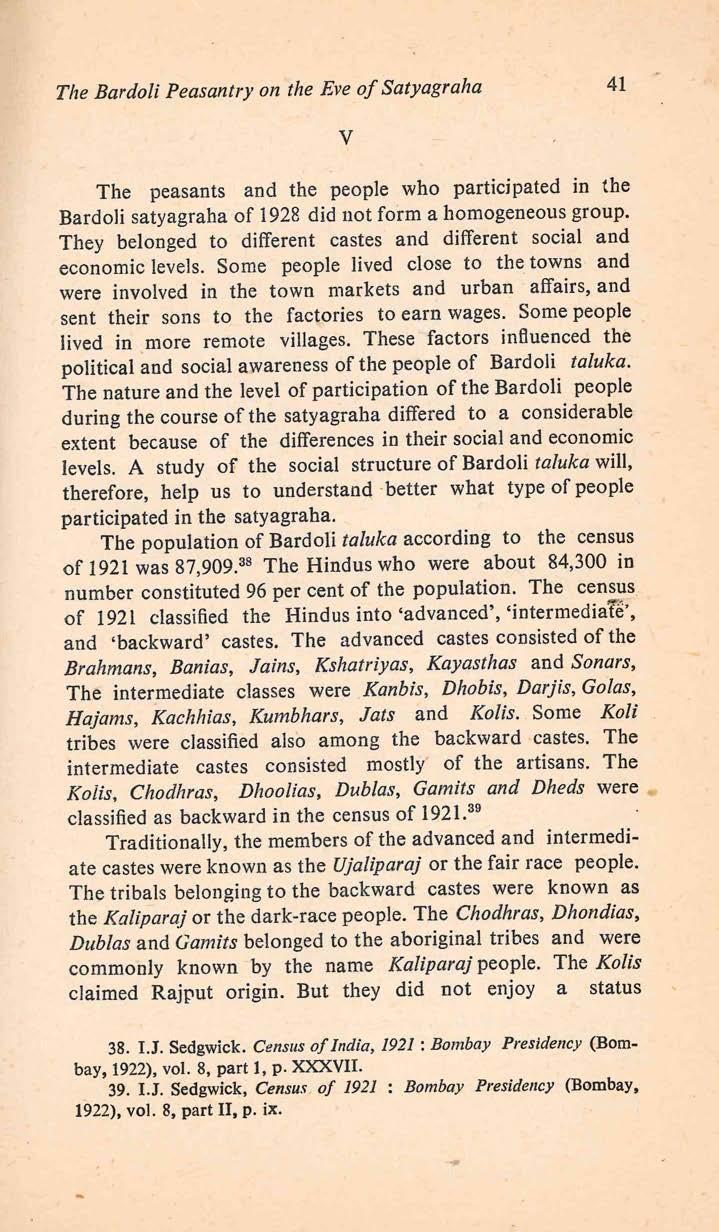 The Bardoli Peasantry on the Eve of Satyagraha 41

V

The peasants and the people who participated in the Bardoli satyagraha of 1928 did not form a homogeneous group. They belonged to different castes and different social and economic levels. Some people lived close to the towns and were involved in the town markets and urban affairs, and sent their sons to the factories to earn wages. Some people lived in more remote villages. These factors influenced the political and social awareness of the people of Bardoli taluka. The nature and the level of participation of the Bardoli people during the course of the satyagraha differed to a considerable extent because of the differences in their social and economic levels. A study of the social structure of Bardoli taluka will, therefore, help us to understand better what type of people participated in the satyagraha.

The population of Bardoli taluka according to the census of 1921 was 87,909.$^{38}$ The Hindus who were about 84,300 in number constituted 96 per cent of the population. The census of 1921 classified the Hindus into 'advanced', 'intermediate', and 'backward' castes. The advanced castes consisted of the Brahmans, Banias, Jains, Kshatriyas, Kayasthas and Sonars, The intermediate classes were Kanbis, Dhobis, Darjis, Golas, Hajams, Kachhias, Kumbhars, Jats and Kolis. Some Koli tribes were classified also among the backward castes. The intermediate castes consisted mostly of the artisans. The Kolis, Chodhras, Dhoolias, Dublas, Gamits and Dheds were classified as backward in the census of 1921.$^{39}$

Traditionally, the members of the advanced and intermediate castes were known as the Ujaliparaj or the fair race people. The tribals belonging to the backward castes were known as the Kaliparaj or the dark-race people. The Chodhras, Dhondias, Dublas and Gamits belonged to the aboriginal tribes and were commonly known by the name Kaliparaj people. The Kolis claimed Rajput origin. But they did not enjoy a status

38. I.J. Sedgwick. Census of India, 1921 : Bombay Presidency (Bombay, 1922), vol. 8, part 1, p. XXXVII.
39. I.J. Sedgwick, Census of 1921 : Bombay Presidency (Bombay, 1922), vol. 8, part II, p. ix.